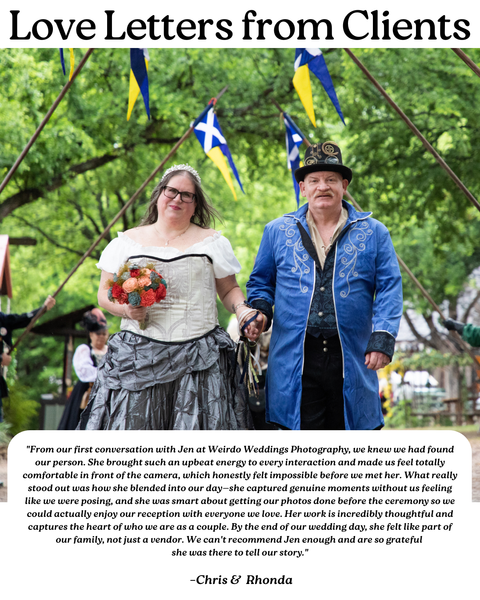 Love Letters from Clients

"From our first conversation with Jen at Weirdo Weddings Photography, we knew we had found our person. She brought such an upbeat energy to every interaction and made us feel totally comfortable in front of the camera, which honestly felt impossible before we met her. What really stood out was how she blended into our day—she captured genuine moments without us feeling like we were posing, and she was smart about getting our photos done before the ceremony so we could actually enjoy our reception with everyone we love. Her work is incredibly thoughtful and captures the heart of who we are as a couple. By the end of our wedding day, she felt like part of our family, not just a vendor. We can't recommend Jen enough and are so grateful she was there to tell our story."

-Chris & Rhonda